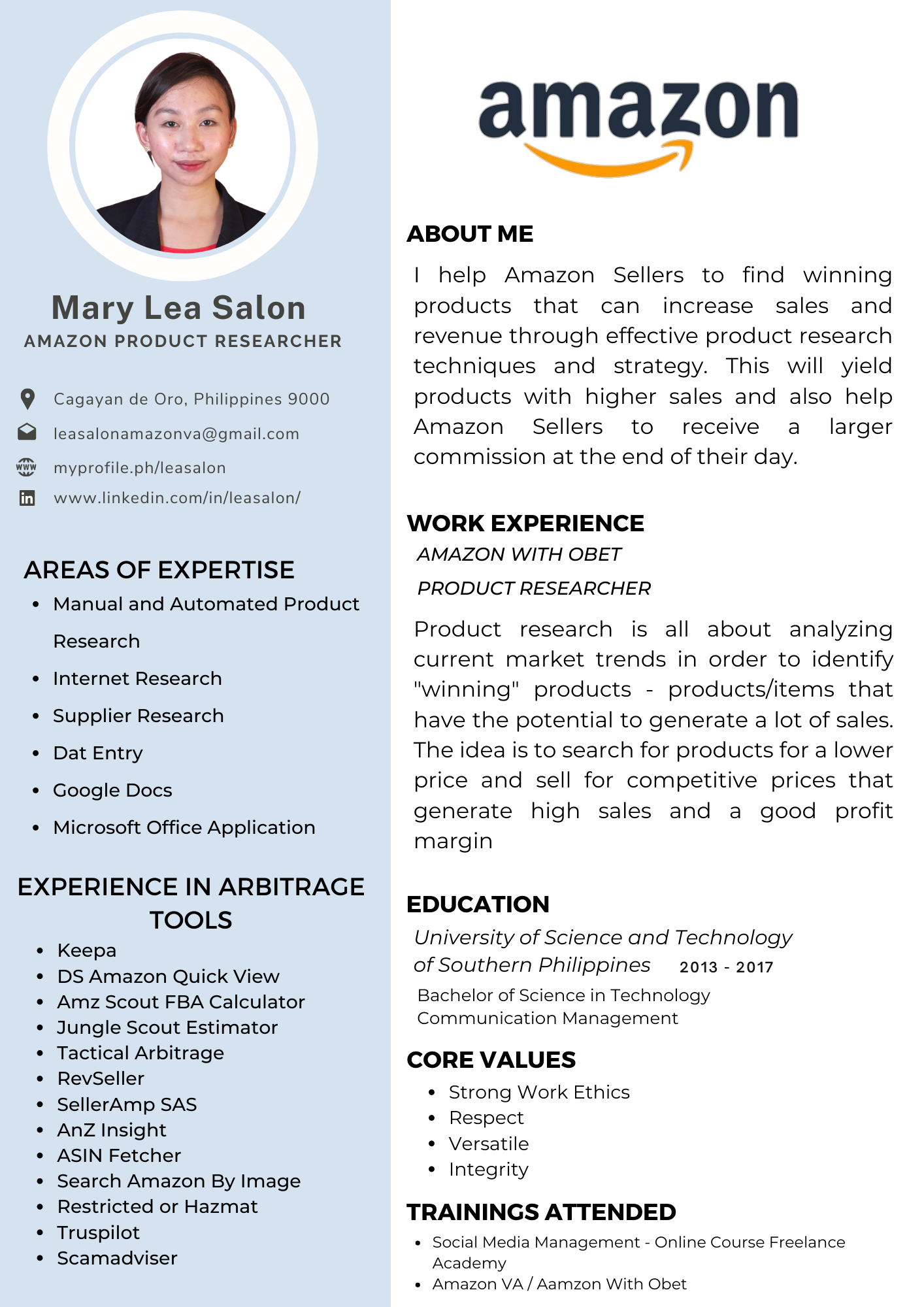 Mary Lea Salon
AMAZON PRODUCT RESEARCHER

Cagayan de Oro, Philippines 9000
leasalonamazonva@gmail.com
WWW myprofile.ph/leasalon
in www.linkedin.com/in/leasalon/

AREAS OF EXPERTISE
- Manual and Automated Product Research
- Internet Research
- Supplier Research
- Dat Entry
- Google Docs
- Microsoft Office Application

EXPERIENCE IN ARBITRAGE TOOLS
- Keepa
- DS Amazon Quick View
- Amz Scout FBA Calculator
- Jungle Scout Estimator
- Tactical Arbitrage
- RevSeller
- SellerAmp SAS
- AnZ Insight
- ASIN Fetcher
- Search Amazon By Image
- Restricted or Hazmat
- Truspilot
- Scamadviser

amazon

ABOUT ME
I help Amazon Sellers to find winning products that can increase sales and revenue through effective product research techniques and strategy. This will yield products with higher sales and also help Amazon Sellers to receive a larger commission at the end of their day.

WORK EXPERIENCE
AMAZON WITH OBET
PRODUCT RESEARCHER
Product research is all about analyzing current market trends in order to identify "winning" products - products/items that have the potential to generate a lot of sales. The idea is to search for products for a lower price and sell for competitive prices that generate high sales and a good profit margin

EDUCATION
University of Science and Technology of Southern Philippines 2013 - 2017
Bachelor of Science in Technology Communication Management

CORE VALUES
- Strong Work Ethics
- Respect
- Versatile
- Integrity

TRAININGS ATTENDED
- Social Media Management - Online Course Freelance Academy
- Amazon VA / Aamzon With Obet